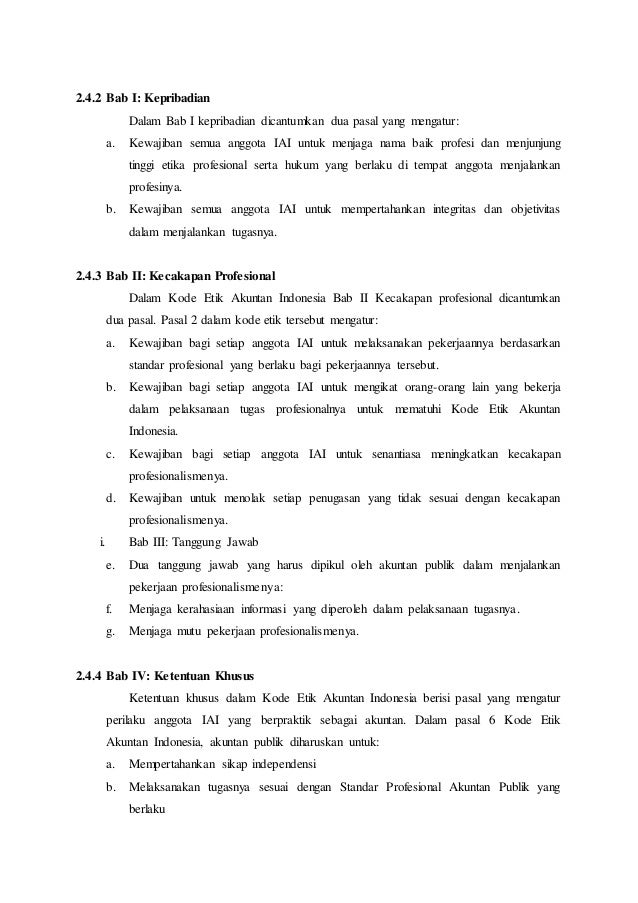 2.4.2 Bab I: Kepribadian

Dalam Bab I kepribadian dicantumkan dua pasal yang mengatur:

a. Kewajiban semua anggota IAI untuk menjaga nama baik profesi dan menjunjung tinggi etika profesional serta hukum yang berlaku di tempat anggota menjalankan profesinya.

b. Kewajiban semua anggota IAI untuk mempertahankan integritas dan objetivitas dalam menjalankan tugasnya.

2.4.3 Bab II: Kecakapan Profesional

Dalam Kode Etik Akuntan Indonesia Bab II Kecakapan profesional dicantumkan dua pasal. Pasal 2 dalam kode etik tersebut mengatur:

a. Kewajiban bagi setiap anggota IAI untuk melaksanakan pekerjaannya berdasarkan standar profesional yang berlaku bagi pekerjaannya tersebut.

b. Kewajiban bagi setiap anggota IAI untuk mengikat orang-orang lain yang bekerja dalam pelaksanaan tugas profesionalnya untuk mematuhi Kode Etik Akuntan Indonesia.

c. Kewajiban bagi setiap anggota IAI untuk senantiasa meningkatkan kecakapan profesionalismenya.

d. Kewajiban untuk menolak setiap penugasan yang tidak sesuai dengan kecakapan profesionalismenya.

i. Bab III: Tanggung Jawab

e. Dua tanggung jawab yang harus dipikul oleh akuntan publik dalam menjalankan pekerjaan profesionalismenya:

f. Menjaga kerahasiaan informasi yang diperoleh dalam pelaksanaan tugasnya.

g. Menjaga mutu pekerjaan profesionalismenya.

2.4.4 Bab IV: Ketentuan Khusus

Ketentuan khusus dalam Kode Etik Akuntan Indonesia berisi pasal yang mengatur perilaku anggota IAI yang berpraktik sebagai akuntan. Dalam pasal 6 Kode Etik Akuntan Indonesia, akuntan publik diharuskan untuk:

a. Mempertahankan sikap independensi

b. Melaksanakan tugasnya sesuai dengan Standar Profesional Akuntan Publik yang berlaku